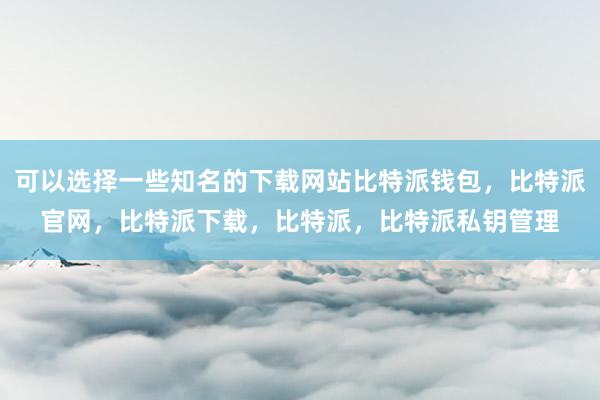 可以选择一些知名的下载网站比特派钱包，比特派官网，比特派下载，比特派，比特派私钥管理